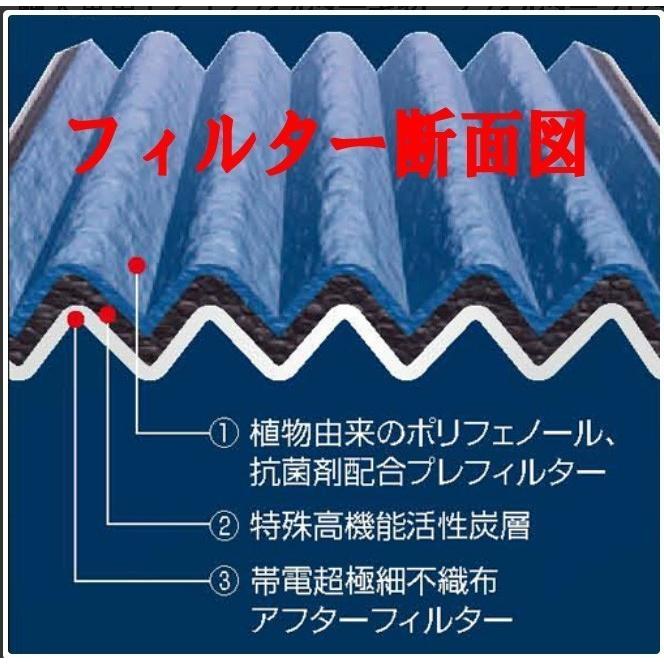 フィルター断面図

① 植物由来のポリフェノール、抗菌剤配合プレフィルター

② 特殊高機能活性炭層

③ 帯電超極細不織布アフターフィルター